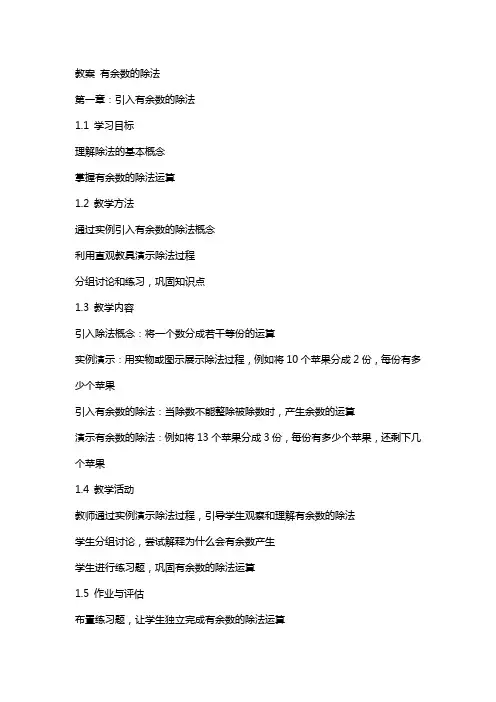 教案 有余数的除法

第一章：引入有余数的除法

1.1 学习目标

理解除法的基本概念

掌握有余数的除法运算

1.2 教学方法

通过实例引入有余数的除法概念

利用直观教具演示除法过程

分组讨论和练习，巩固知识点

1.3 教学内容

引入除法概念：将一个数分成若干等份的运算

实例演示：用实物或图示展示除法过程，例如将 10 个苹果分成 2 份，每份有多少个苹果

引入有余数的除法：当除数不能整除被除数时，产生余数的运算

演示有余数的除法：例如将 13 个苹果分成 3 份，每份有多少个苹果，还剩下几个苹果

1.4 教学活动

教师通过实例演示除法过程，引导学生观察和理解有余数的除法

学生分组讨论，尝试解释为什么会有余数产生

学生进行练习题，巩固有余数的除法运算

1.5 作业与评估

布置练习题，让学生独立完成有余数的除法运算